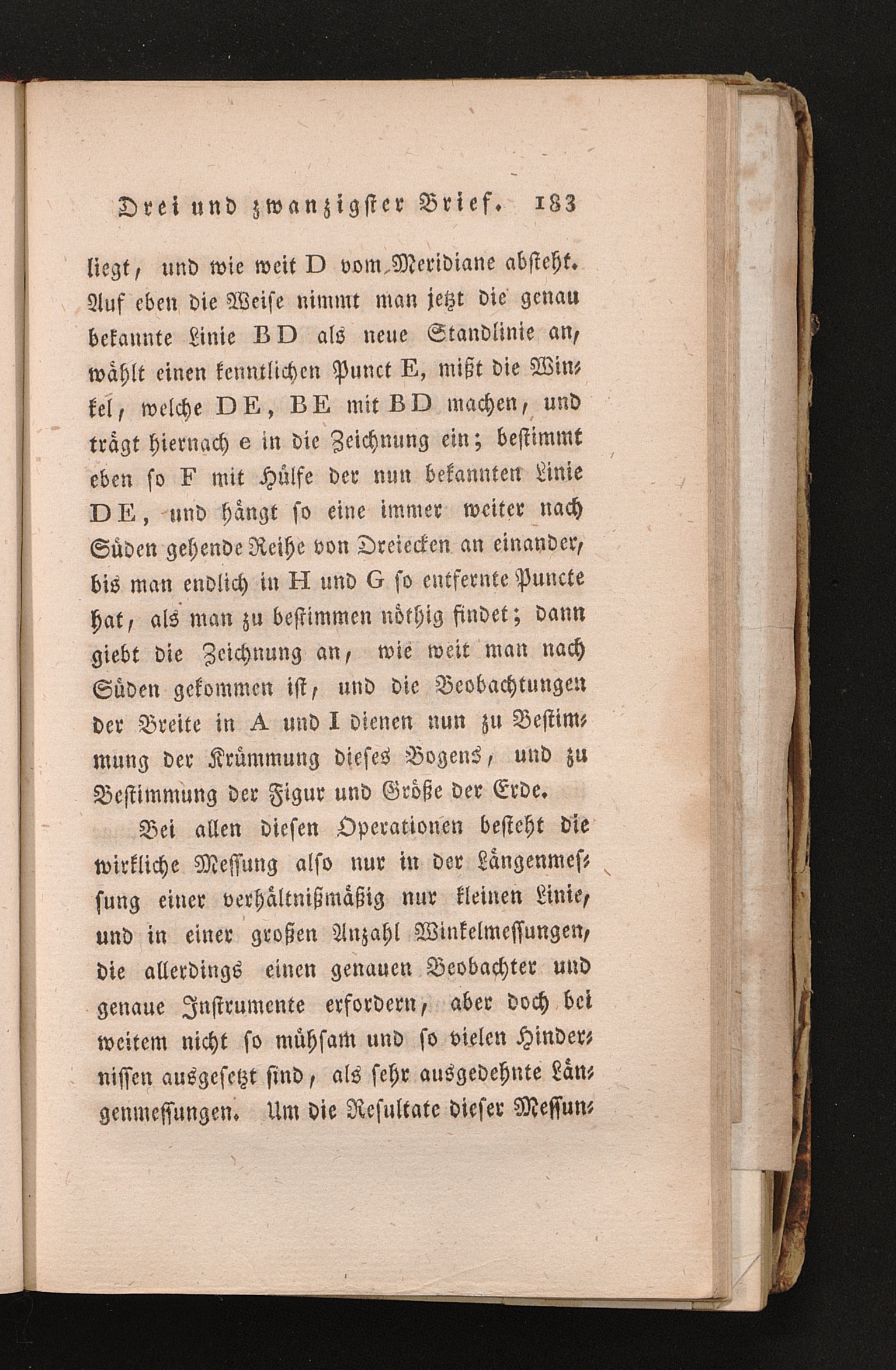 Drei und zwanzigster Brief. 183

liegt, und wie weit D vom Meridiane absteht. Auf eben die Weise nimmt man jetzt die genau bekannte Linie BD als neue Standlinie an, wählt einen kenntlichen Punct E, mißt die Winkel, welche DE, BE mit BD machen, und trägt hiernach e in die Zeichnung ein; bestimmt eben so F mit Hülfe der nun bekannten Linie DE, und hängt so eine immer weiter nach Süden gehende Reihe von Dreiecken an einander, bis man endlich in H und G so entfernte Puncte hat, als man zu bestimmen nöthig findet; dann giebt die Zeichnung an, wie weit man nach Süden gekommen ist, und die Beobachtungen der Breite in A und I dienen nun zu Bestimmung der Krümmung dieses Bogens, und zu Bestimmung der Figur und Größe der Erde.

Bei allen diesen Operationen besteht die wirkliche Messung also nur in der Längenmessung einer verhältnißmäßig nur kleinen Linie, und in einer großen Anzahl Winkelmessungen, die allerdings einen genauen Beobachter und genaue Instrumente erfordern, aber doch bei weitem nicht so mühsam und so vielen Hindernissen ausgesetzt sind, als sehr ausgedehnte Längenmessungen. Um die Resultate dieser Messun-